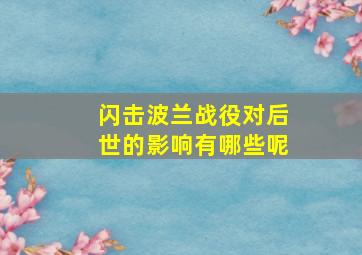 闪击波兰战役对后世的影响有哪些呢